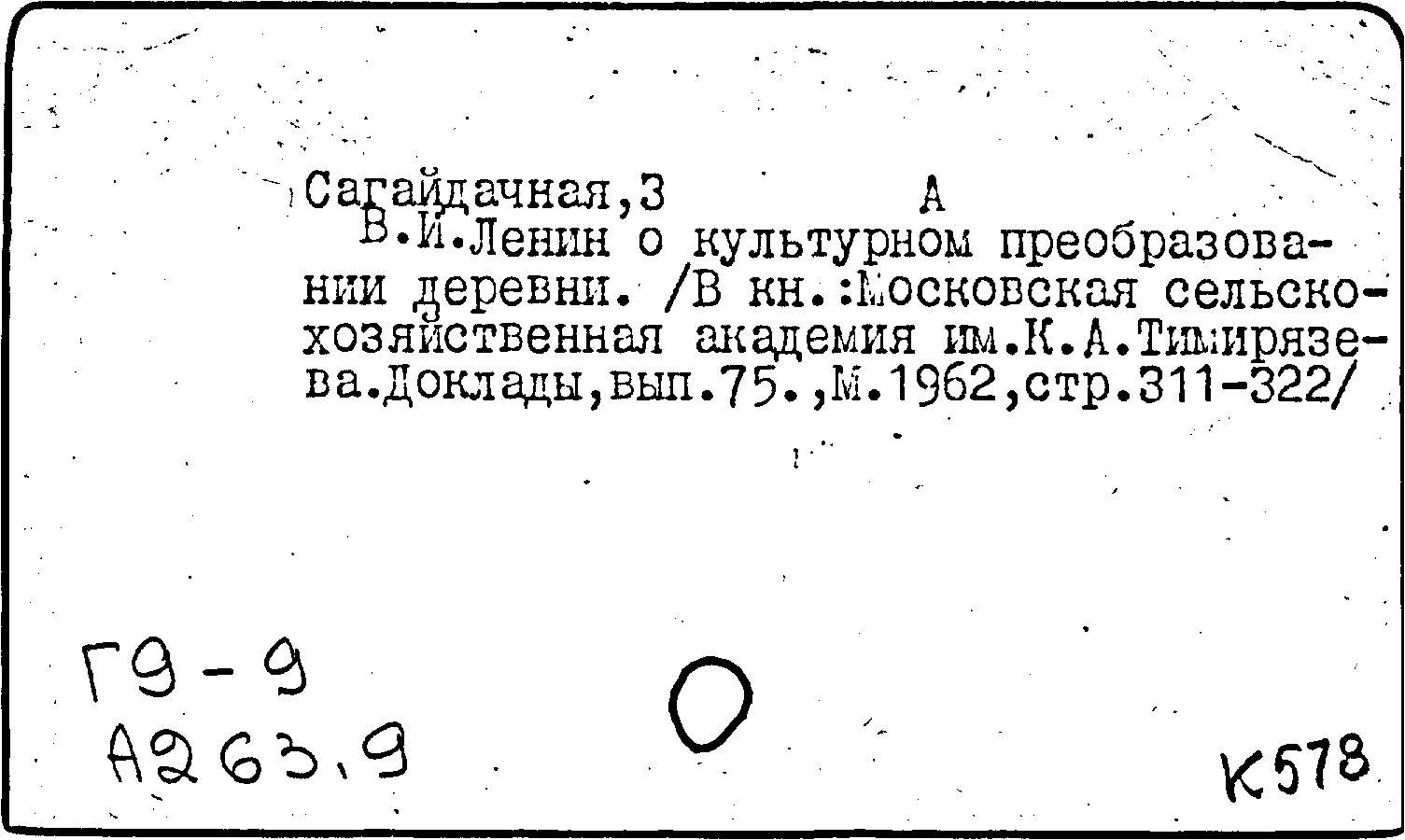 Сагайдачная,З А

В.И.Ленин о культурном преобразовании деревни. /В кн.:Московская сельскохозяйственная академия им.К.А.Тимирязева.Доклады,вып.75.,М.1962,стр.311-322/

Г9-9
А263,9

К578